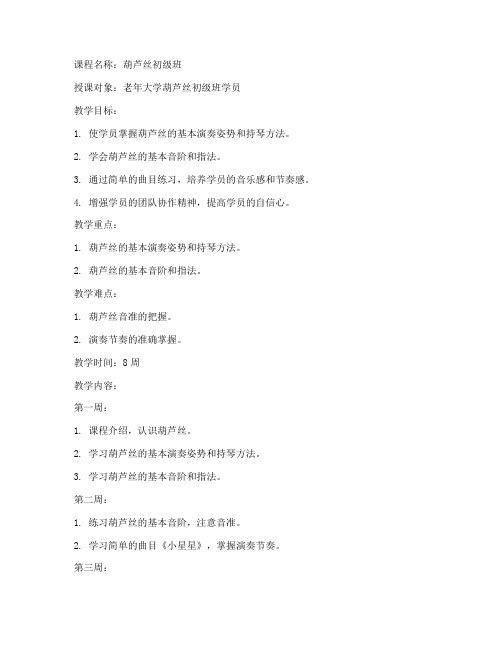 课程名称：葫芦丝初级班

授课对象：老年大学葫芦丝初级班学员

教学目标：

1. 使学员掌握葫芦丝的基本演奏姿势和持琴方法。

2. 学会葫芦丝的基本音阶和指法。

3. 通过简单的曲目练习，培养学员的音乐感和节奏感。

4. 增强学员的团队协作精神，提高学员的自信心。

教学重点：

1. 葫芦丝的基本演奏姿势和持琴方法。

2. 葫芦丝的基本音阶和指法。

教学难点：

1. 葫芦丝音准的把握。

2. 演奏节奏的准确掌握。

教学时间：8 周

教学内容：

第一周：

1. 课程介绍，认识葫芦丝。

2. 学习葫芦丝的基本演奏姿势和持琴方法。

3. 学习葫芦丝的基本音阶和指法。

第二周：

1. 练习葫芦丝的基本音阶，注意音准。

2. 学习简单的曲目《小星星》，掌握演奏节奏。

第三周：